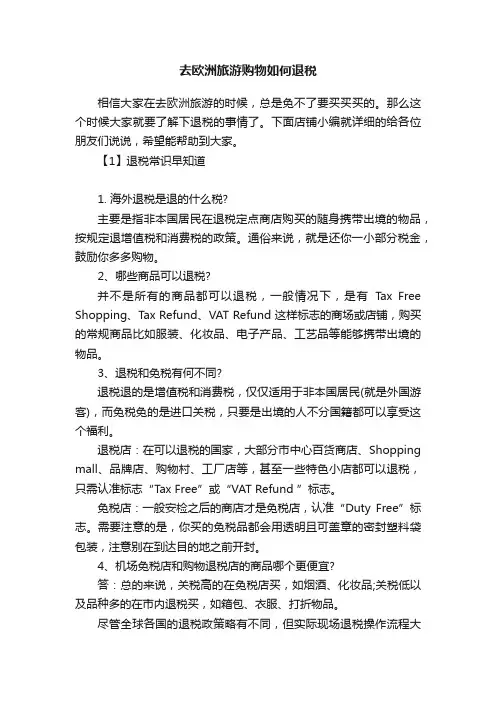 去欧洲旅游购物如何退税

相信大家在去欧洲旅游的时候，总是免不了要买买买的。那么这个时候大家就要了解下退税的事情了。下面店铺小编就详细的给各位朋友们说说，希望能帮助到大家。

【1】退税常识早知道

1. 海外退税是退的什么税?

主要是指非本国居民在退税定点商店购买的随身携带出境的物品，按规定退增值税和消费税的政策。通俗来说，就是还你一小部分税金，鼓励你多多购物。

2、哪些商品可以退税?

并不是所有的商品都可以退税，一般情况下，是有 Tax Free Shopping、Tax Refund、VAT Refund 这样标志的商场或店铺，购买的常规商品比如服装、化妆品、电子产品、工艺品等能够携带出境的物品。

3、退税和免税有何不同?

退税退的是增值税和消费税，仅仅适用于非本国居民(就是外国游客)，而免税免的是进口关税，只要是出境的人不分国籍都可以享受这个福利。

退税店：在可以退税的国家，大部分市中心百货商店、Shopping mall、品牌店、购物村、工厂店等，甚至一些特色小店都可以退税，只需认准标志“Tax Free”或“VAT Refund ”标志。

免税店：一般安检之后的商店才是免税店，认准“Duty Free”标志。需要注意的是，你买的免税品都会用透明且可盖章的密封塑料袋包装，注意别在到达目的地之前开封。

4、机场免税店和购物退税店的商品哪个更便宜?

答：总的来说，关税高的在免税店买，如烟酒、化妆品;关税低以及品种多的在市内退税买，如箱包、衣服、打折物品。

尽管全球各国的退税政策略有不同，但实际现场退税操作流程大